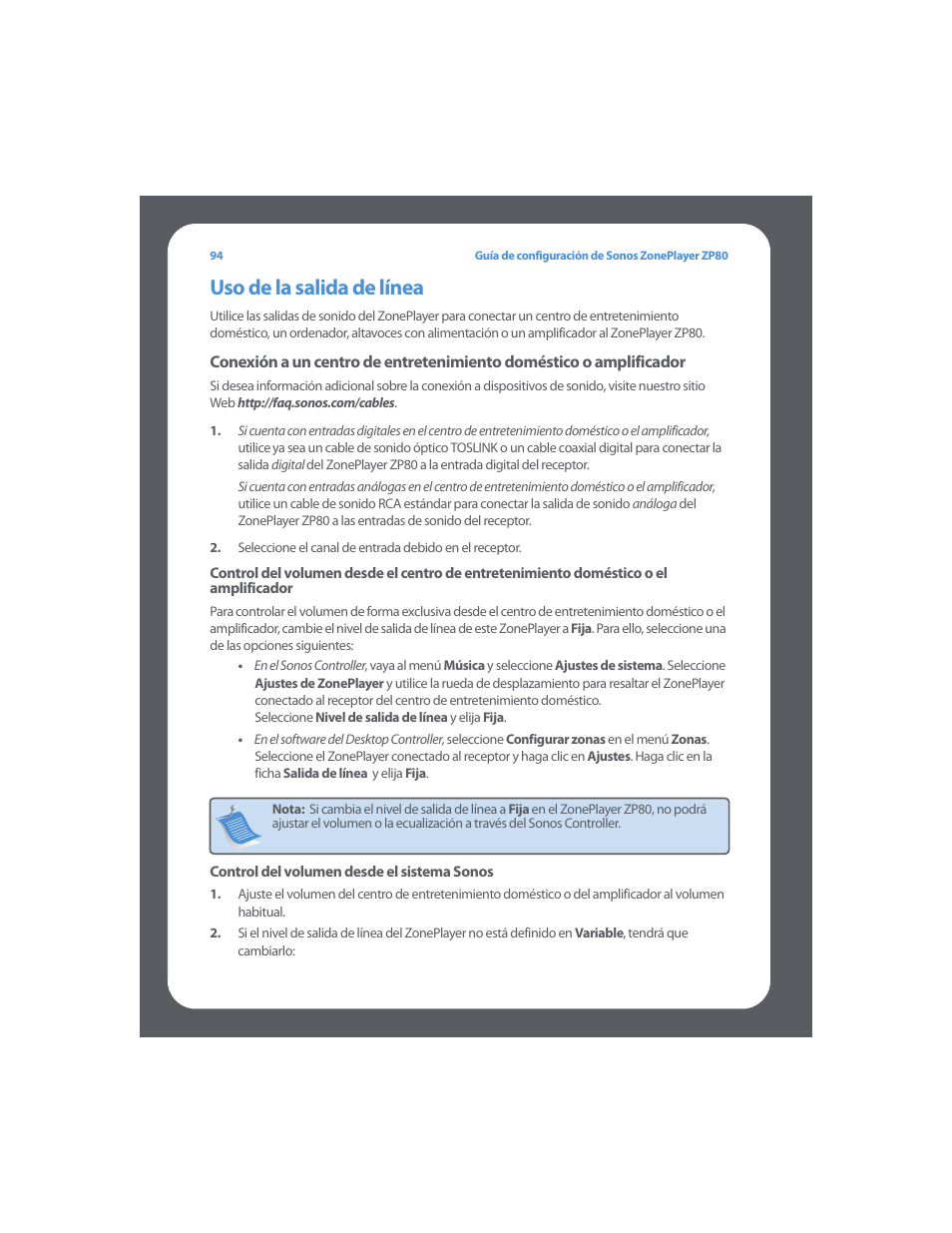 94

Guía de configuración de Sonos ZonePlayer ZP80

Uso de la salida de línea

Utilice las salidas de sonido del ZonePlayer para conectar un centro de entretenimiento doméstico, un ordenador, altavoces con alimentación o un amplificador al ZonePlayer ZP80.

Conexión a un centro de entretenimiento doméstico o amplificador

Si desea información adicional sobre la conexión a dispositivos de sonido, visite nuestro sitio Web http://faq.sonos.com/cables.

1. Si cuenta con entradas digitales en el centro de entretenimiento doméstico o el amplificador, utilice ya sea un cable de sonido óptico TOSLINK o un cable coaxial digital para conectar la salida digital del ZonePlayer ZP80 a la entrada digital del receptor.

Si cuenta con entradas análogas en el centro de entretenimiento doméstico o el amplificador, utilice un cable de sonido RCA estándar para conectar la salida de sonido análoga del ZonePlayer ZP80 a las entradas de sonido del receptor.

2. Seleccione el canal de entrada debido en el receptor.

Control del volumen desde el centro de entretenimiento doméstico o el amplificador

Para controlar el volumen de forma exclusiva desde el centro de entretenimiento doméstico o el amplificador, cambie el nivel de salida de línea de este ZonePlayer a Fija. Para ello, seleccione una de las opciones siguientes:

• En el Sonos Controller, vaya al menú Música y seleccione Ajustes de sistema. Seleccione Ajustes de ZonePlayer y utilice la rueda de desplazamiento para resaltar el ZonePlayer conectado al receptor del centro de entretenimiento doméstico.
Seleccione Nivel de salida de línea y elija Fija.

• En el software del Desktop Controller, seleccione Configurar zonas en el menú Zonas. Seleccione el ZonePlayer conectado al receptor y haga clic en Ajustes. Haga clic en la ficha Salida de línea y elija Fija.

Nota: Si cambia el nivel de salida de línea a Fija en el ZonePlayer ZP80, no podrá ajustar el volumen o la ecualización a través del Sonos Controller.

Control del volumen desde el sistema Sonos

1. Ajuste el volumen del centro de entretenimiento doméstico o del amplificador al volumen habitual.

2. Si el nivel de salida de línea del ZonePlayer no está definido en Variable, tendrá que cambiarlo: